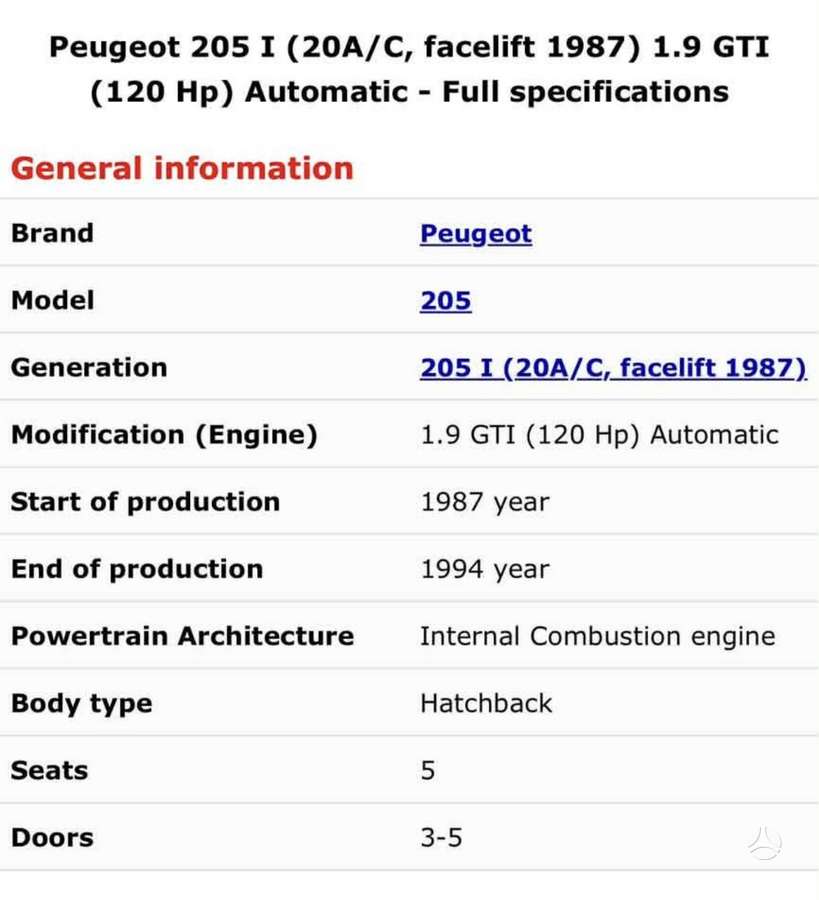 Peugeot 205 I (20A/C, facelift 1987) 1.9 GTI (120 Hp) Automatic - Full specifications

General information

| Brand | Peugeot |
|---|---|
| Model | 205 |
| Generation | 205 I (20A/C, facelift 1987) |
| Modification (Engine) | 1.9 GTI (120 Hp) Automatic |
| Start of production | 1987 year |
| End of production | 1994 year |
| Powertrain Architecture | Internal Combustion engine |
| Body type | Hatchback |
| Seats | 5 |
| Doors | 3-5 |